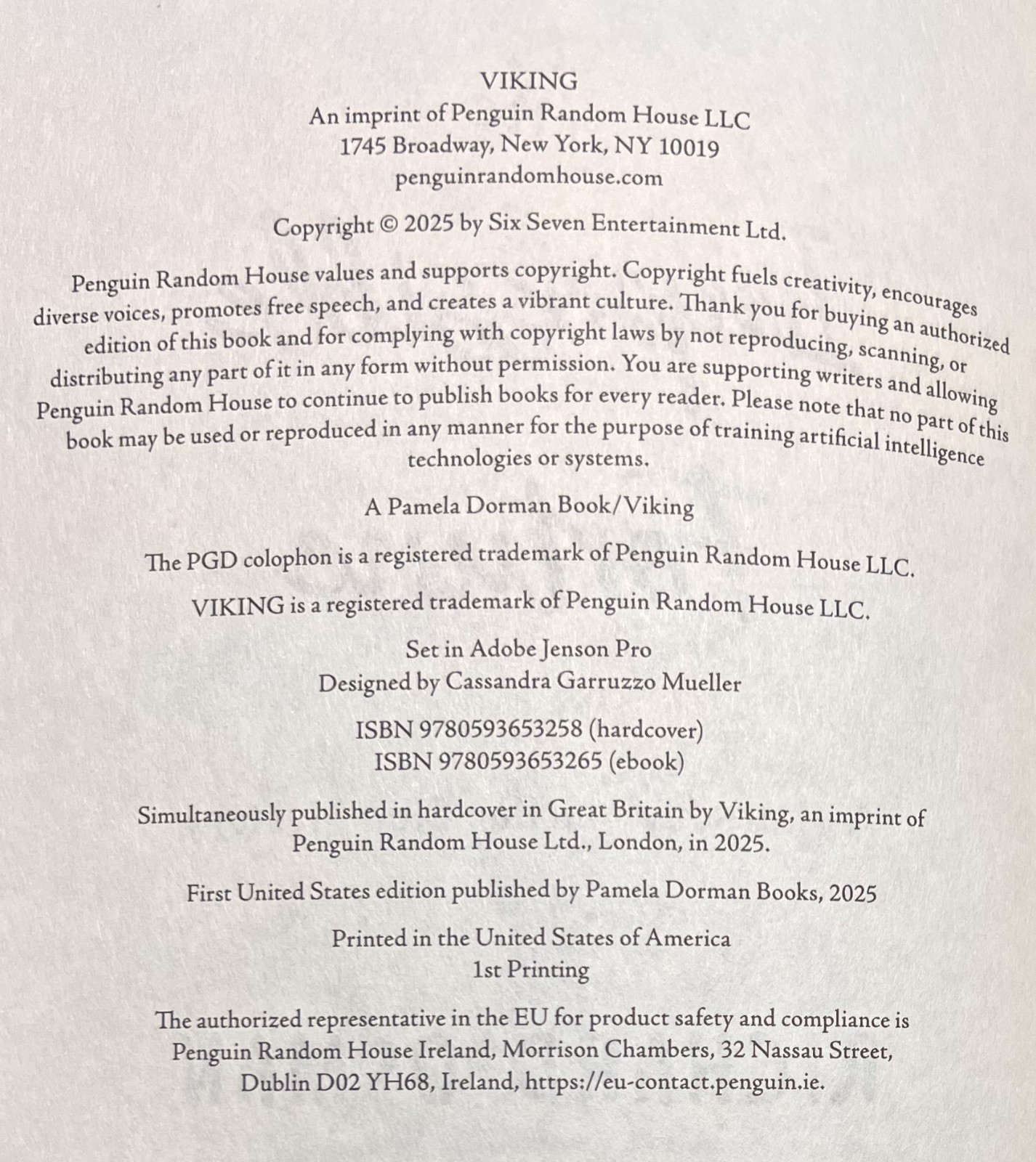 VIKING
An imprint of Penguin Random House LLC
1745 Broadway, New York, NY 10019
penguinrandomhouse.com

Copyright © 2025 by Six Seven Entertainment Ltd.

Penguin Random House values and supports copyright. Copyright fuels creativity, encourages diverse voices, promotes free speech, and creates a vibrant culture. Thank you for buying an authorized edition of this book and for complying with copyright laws by not reproducing, scanning, or distributing any part of it in any form without permission. You are supporting writers and allowing Penguin Random House to continue to publish books for every reader. Please note that no part of this book may be used or reproduced in any manner for the purpose of training artificial intelligence technologies or systems.

A Pamela Dorman Book/Viking

The PGD colophon is a registered trademark of Penguin Random House LLC.

VIKING is a registered trademark of Penguin Random House LLC.

Set in Adobe Jenson Pro
Designed by Cassandra Garruzzo Mueller

ISBN 9780593653258 (hardcover)
ISBN 9780593653265 (ebook)

Simultaneously published in hardcover in Great Britain by Viking, an imprint of Penguin Random House Ltd., London, in 2025.

First United States edition published by Pamela Dorman Books, 2025

Printed in the United States of America
1st Printing

The authorized representative in the EU for product safety and compliance is Penguin Random House Ireland, Morrison Chambers, 32 Nassau Street, Dublin D02 YH68, Ireland, https://eu-contact.penguin.ie.